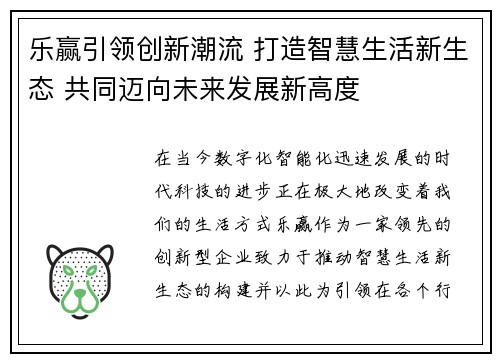 乐赢引领创新潮流 打造智慧生活新生态 共同迈向未来发展新高度

在当今数字化智能化迅速发展的时代科技的进步正在极大地改变着我们的生活方式乐赢作为一家领先的创新型企业致力于推动智慧生活新生态的构建并以此为引领在各个行